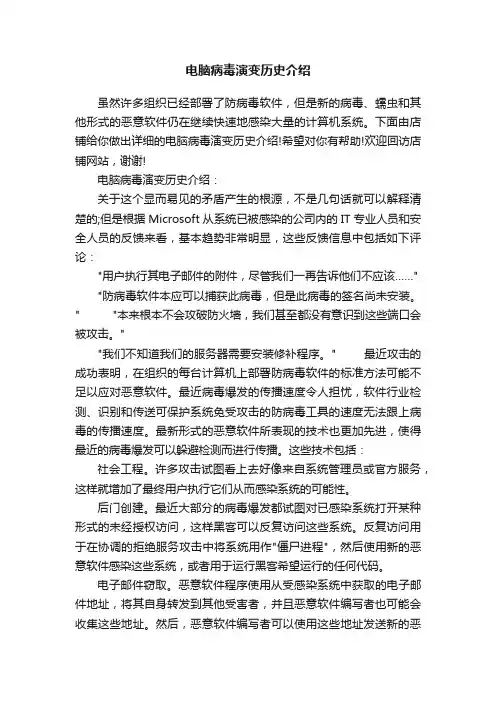 电脑病毒演变历史介绍

虽然许多组织已经部署了防病毒软件，但是新的病毒、蠕虫和其他形式的恶意软件仍在继续快速地感染大量的计算机系统。下面由店铺给你做出详细的电脑病毒演变历史介绍!希望对你有帮助!欢迎回访店铺网站，谢谢!

电脑病毒演变历史介绍：

关于这个显而易见的矛盾产生的根源，不是几句话就可以解释清楚的;但是根据 Microsoft 从系统已被感染的公司内的 IT 专业人员和安全人员的反馈来看，基本趋势非常明显，这些反馈信息中包括如下评论：

"用户执行其电子邮件的附件，尽管我们一再告诉他们不应该......"

"防病毒软件本应可以捕获此病毒，但是此病毒的签名尚未安装。"　"本来根本不会攻破防火墙，我们甚至都没有意识到这些端口会被攻击。"

"我们不知道我们的服务器需要安装修补程序。"　最近攻击的成功表明，在组织的每台计算机上部署防病毒软件的标准方法可能不足以应对恶意软件。最近病毒爆发的传播速度令人担忧，软件行业检测、识别和传送可保护系统免受攻击的防病毒工具的速度无法跟上病毒的传播速度。最新形式的恶意软件所表现的技术也更加先进，使得最近的病毒爆发可以躲避检测而进行传播。这些技术包括：

社会工程。许多攻击试图看上去好像来自系统管理员或官方服务，这样就增加了最终用户执行它们从而感染系统的可能性。

后门创建。最近大部分的病毒爆发都试图对已感染系统打开某种形式的未经授权访问，这样黑客可以反复访问这些系统。反复访问用于在协调的拒绝服务攻击中将系统用作"僵尸进程"，然后使用新的恶意软件感染这些系统，或者用于运行黑客希望运行的任何代码。

电子邮件窃取。恶意软件程序使用从受感染系统中获取的电子邮件地址，将其自身转发到其他受害者，并且恶意软件编写者也可能会收集这些地址。然后，恶意软件编写者可以使用这些地址发送新的恶